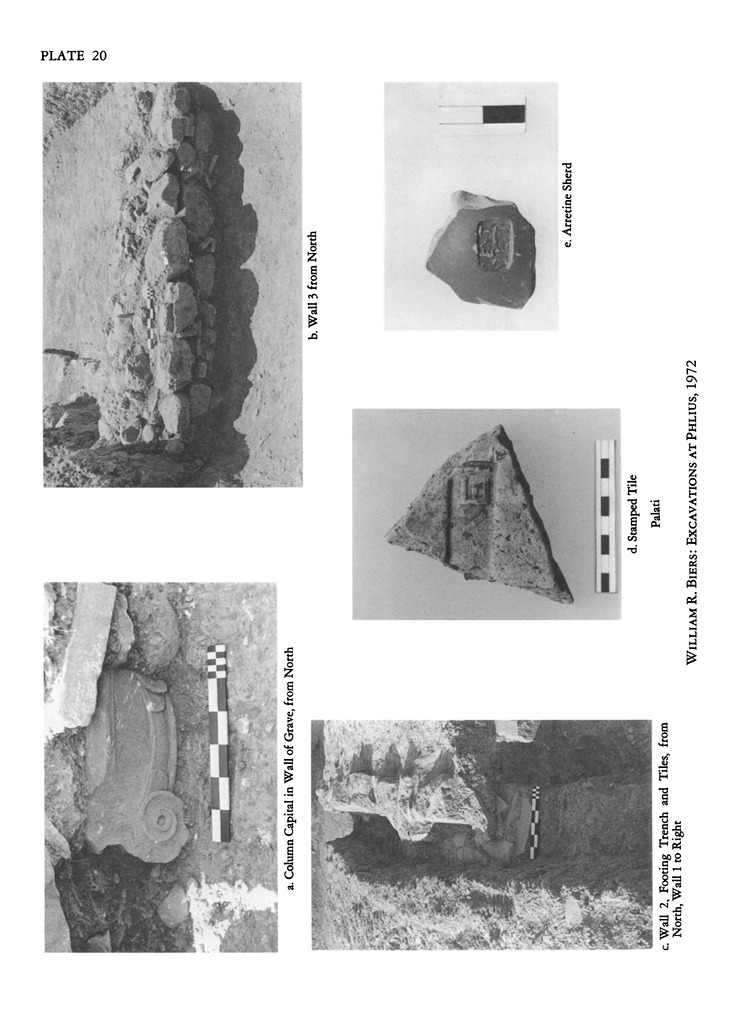 PLATE 20

a. Column Capital in Wall of Grave, from North

b. Wall 3 from North

c. Wall 2, Footing Trench and Tiles, from North, Wall 1 to Right

d. Stamped Tile

Palati

e. Arretine Sherd

WILLIAM R. BIERS: EXCAVATIONS AT PHLIUS, 1972